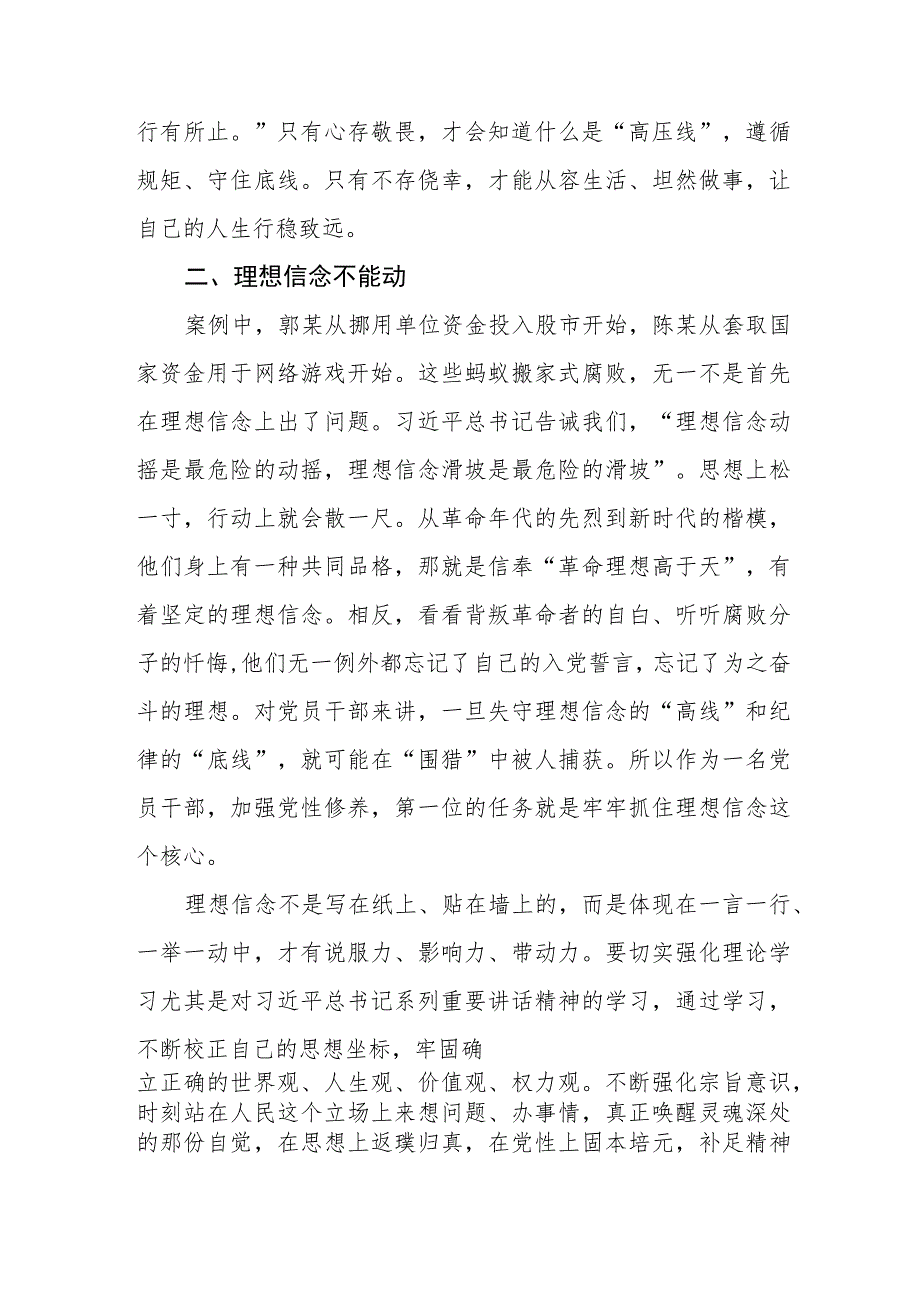 行有所止。”只有心存敬畏，才会知道什么是“高压线”，遵循规矩、守住底线。只有不存侥幸，才能从容生活、坦然做事，让自己的人生行稳致远。

二、理想信念不能动

案例中，郭某从挪用单位资金投入股市开始，陈某从套取国家资金用于网络游戏开始。这些蚂蚁搬家式腐败，无一不是首先在理想信念上出了问题。习近平总书记告诫我们，“理想信念动摇是最危险的动摇，理想信念滑坡是最危险的滑坡”。思想上松一寸，行动上就会散一尺。从革命年代的先烈到新时代的楷模，他们身上有一种共同品格，那就是信奉“革命理想高于天”，有着坚定的理想信念。相反，看看背叛革命者的自白、听听腐败分子的忏悔,他们无一例外都忘记了自己的入党誓言，忘记了为之奋斗的理想。对党员干部来讲，一旦失守理想信念的“高线”和纪律的“底线”，就可能在“围猎”中被人捕获。所以作为一名党员干部，加强党性修养，第一位的任务就是牢牢抓住理想信念这个核心。

理想信念不是写在纸上、贴在墙上的，而是体现在一言一行、一举一动中，才有说服力、影响力、带动力。要切实强化理论学习尤其是对习近平总书记系列重要讲话精神的学习，通过学习，不断校正自己的思想坐标，牢固确立正确的世界观、人生观、价值观、权力观。不断强化宗旨意识，时刻站在人民这个立场上来想问题、办事情，真正唤醒灵魂深处的那份自觉，在思想上返璞归真，在党性上固本培元，补足精神